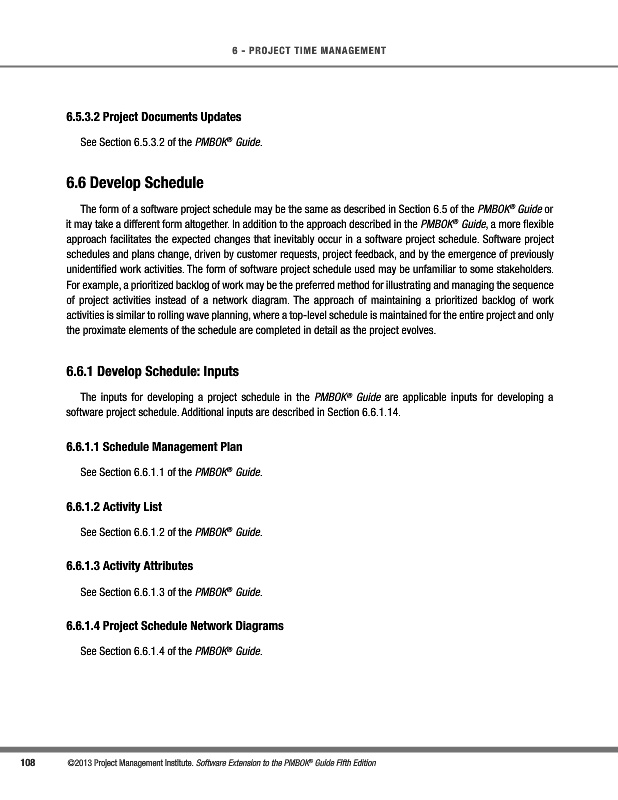 6 - PROJECT TIME MANAGEMENT

6.5.3.2 Project Documents Updates

See Section 6.5.3.2 of the PMBOK® Guide.

6.6 Develop Schedule

The form of a software project schedule may be the same as described in Section 6.5 of the PMBOK® Guide or it may take a different form altogether. In addition to the approach described in the PMBOK® Guide, a more flexible approach facilitates the expected changes that inevitably occur in a software project schedule. Software project schedules and plans change, driven by customer requests, project feedback, and by the emergence of previously unidentified work activities. The form of software project schedule used may be unfamiliar to some stakeholders. For example, a prioritized backlog of work may be the preferred method for illustrating and managing the sequence of project activities instead of a network diagram. The approach of maintaining a prioritized backlog of work activities is similar to rolling wave planning, where a top-level schedule is maintained for the entire project and only the proximate elements of the schedule are completed in detail as the project evolves.

6.6.1 Develop Schedule: Inputs

The inputs for developing a project schedule in the PMBOK® Guide are applicable inputs for developing a software project schedule. Additional inputs are described in Section 6.6.1.14.

6.6.1.1 Schedule Management Plan

See Section 6.6.1.1 of the PMBOK® Guide.

6.6.1.2 Activity List

See Section 6.6.1.2 of the PMBOK® Guide.

6.6.1.3 Activity Attributes

See Section 6.6.1.3 of the PMBOK® Guide.

6.6.1.4 Project Schedule Network Diagrams

See Section 6.6.1.4 of the PMBOK® Guide.

108 ©2013 Project Management Institute. Software Extension to the PMBOK® Guide Fifth Edition